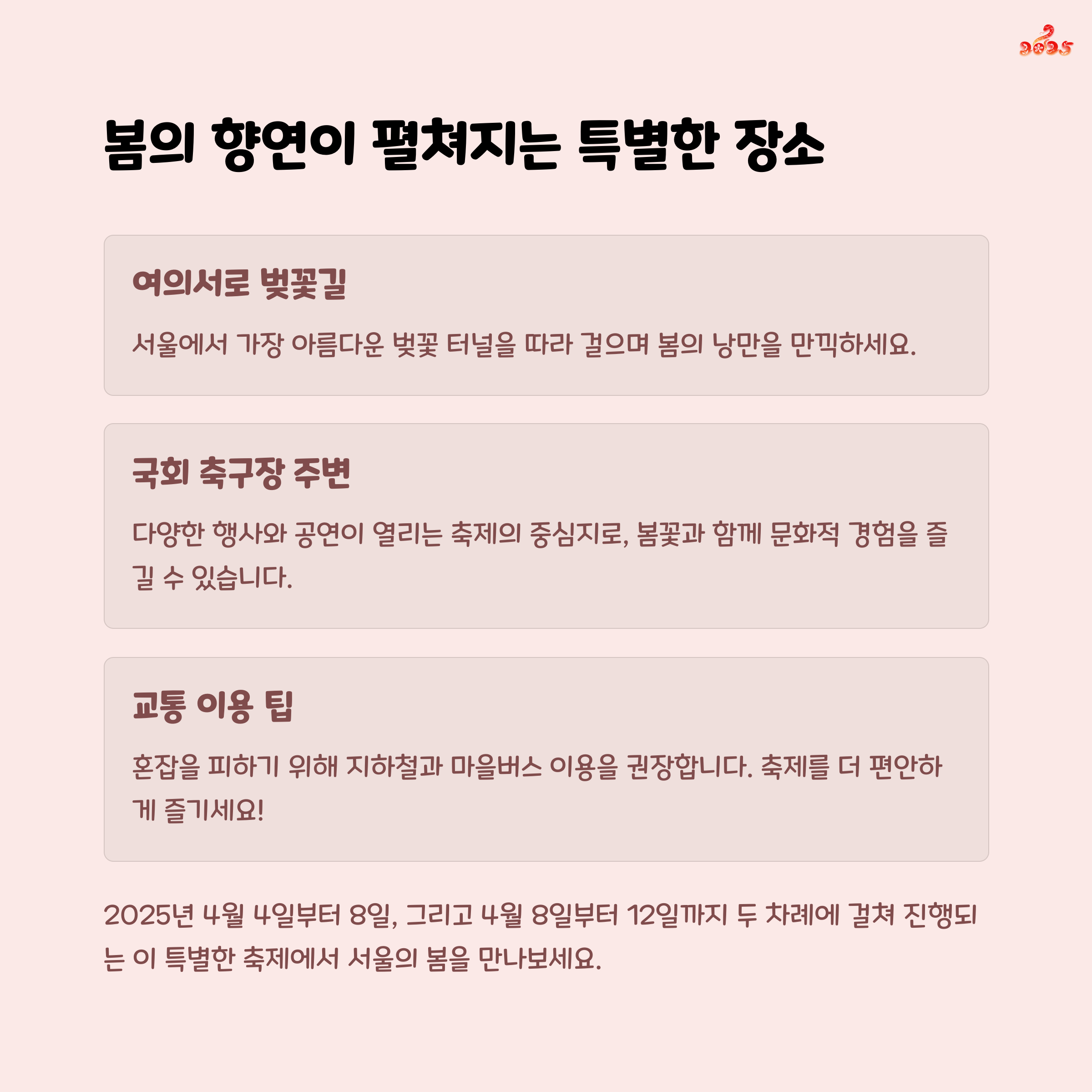 2025

봄의 향연이 펼쳐지는 특별한 장소

여의서로 벚꽃길

서울에서 가장 아름다운 벚꽃 터널을 따라 걸으며 봄의 낭만을 만끽하세요.

국회 축구장 주변

다양한 행사와 공연이 열리는 축제의 중심지로, 봄꽃과 함께 문화적 경험을 즐길 수 있습니다.

교통 이용 팁

혼잡을 피하기 위해 지하철과 마을버스 이용을 권장합니다. 축제를 더 편안하게 즐기세요!

2025년 4월 4일부터 8일, 그리고 4월 8일부터 12일까지 두 차례에 걸쳐 진행되는 이 특별한 축제에서 서울의 봄을 만나보세요.